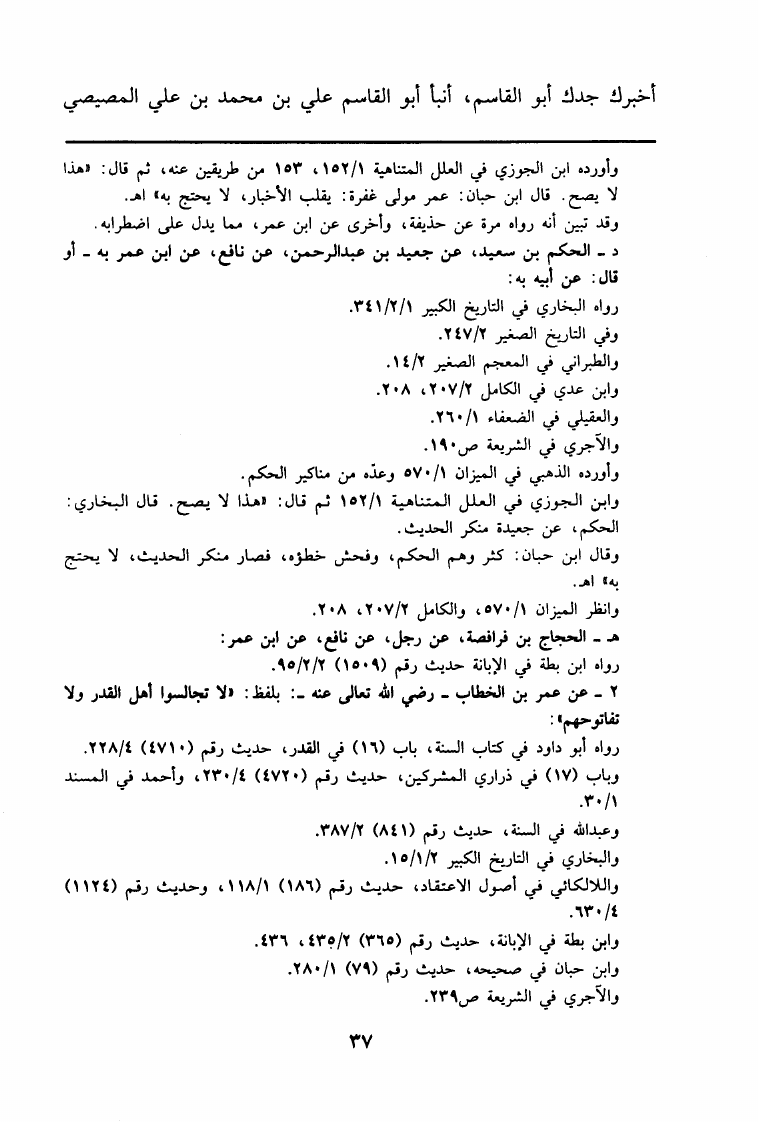 أخبرك جدك أبو القاسم، أنبأ أبو القاسم علي بن محمد بن علي المصيصي

وأورده ابن الجوزي في العلل المتناهية ١٥٢/١، ١٥٣ من طريقين عنه، ثم قال: «هذا لا يصح. قال ابن حبان: عمر مولى غفرة: يقلب الأخبار، لا يحتج به» اهـ.
وقد تبين أنه رواه مرة عن حذيفة، وأخرى عن ابن عمر، مما يدل على اضطرابه.

د ـ الحكم بن سعيد، عن جعيد بن عبدالرحمن، عن نافع، عن ابن عمر به ـ أو قال: عن أبيه به:
رواه البخاري في التاريخ الكبير ٣٤١/٢/١.
وفي التاريخ الصغير ٢٤٧/٢.
والطبراني في المعجم الصغير ١٤/٢.
وابن عدي في الكامل ٢٠٧/٢، ٢٠٨.
والعقيلي في الضعفاء ٢٦٠/١.
والآجري في الشريعة ص١٩٠.
وأورده الذهبي في الميزان ٥٧٠/١ وعدّه من مناكير الحكم.
وابن الجوزي في العلل المتناهية ١٥٢/١ ثم قال: «هذا لا يصح. قال البخاري: الحكم، عن جعيدة منكر الحديث.
وقال ابن حبان: كثر وهم الحكم، وفحش خطؤه، فصار منكر الحديث، لا يحتج به» اهـ.
وانظر الميزان ٥٧٠/١، والكامل ٢٠٧/٢، ٢٠٨.

هـ ـ الحجاج بن فرافصة، عن رجل، عن نافع، عن ابن عمر:
رواه ابن بطة في الإبانة حديث رقم (١٥٠٩) ٩٥/٢/٢.

٢ ـ عن عمر بن الخطاب ـ رضي الله تعالى عنه ـ: بلفظ: «لا تجالسوا أهل القدر ولا تفاتوحهم»:
رواه أبو داود في كتاب السنة، باب (١٦) في القدر، حديث رقم (٤٧١٠) ٢٢٨/٤.
وباب (١٧) في ذراري المشركين، حديث رقم (٤٧٢٠) ٢٣٠/٤، وأحمد في المسند ٣٠/١.
وعبدالله في السنة، حديث رقم (٨٤١) ٣٨٧/٢.
والبخاري في التاريخ الكبير ١٥/١/٢.
واللالكائي في أصول الاعتقاد، حديث رقم (١٨٦) ١١٨/١، وحديث رقم (١١٢٤) ٦٣٠/٤.
وابن بطة في الإبانة، حديث رقم (٣٦٥) ٤٣٥/٢، ٤٣٦.
وابن حبان في صحيحه، حديث رقم (٧٩) ٢٨٠/١.
والآجري في الشريعة ص٢٣٩.

٣٧